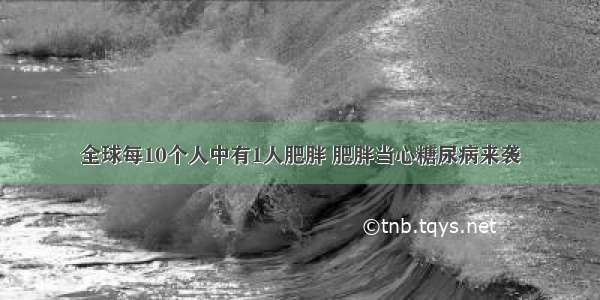 全球每10个人中有1人肥胖 肥胖当心糖尿病来袭

©tnb.tqys.net